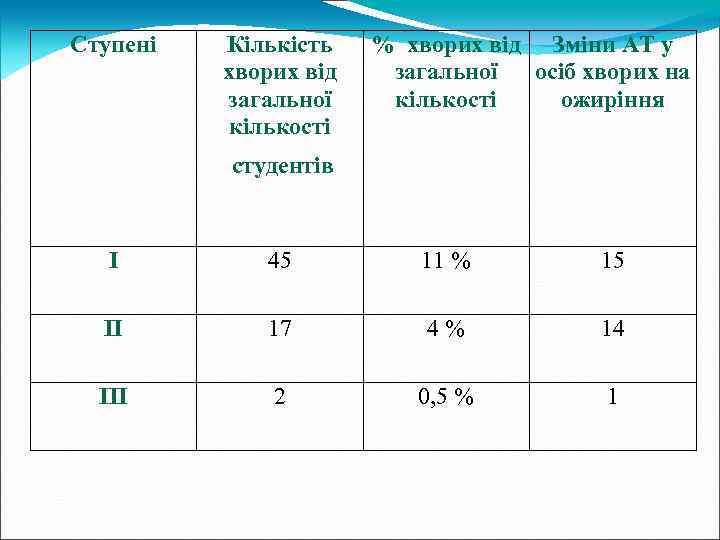 | Ступені | Кількість хворих від загальної кількості студентів | % хворих від загальної кількості | Зміни АТ у осіб хворих на ожиріння |
|---|---|---|---|
| I | 45 | 11 % | 15 |
| II | 17 | 4 % | 14 |
| III | 2 | 0,5 % | 1 |